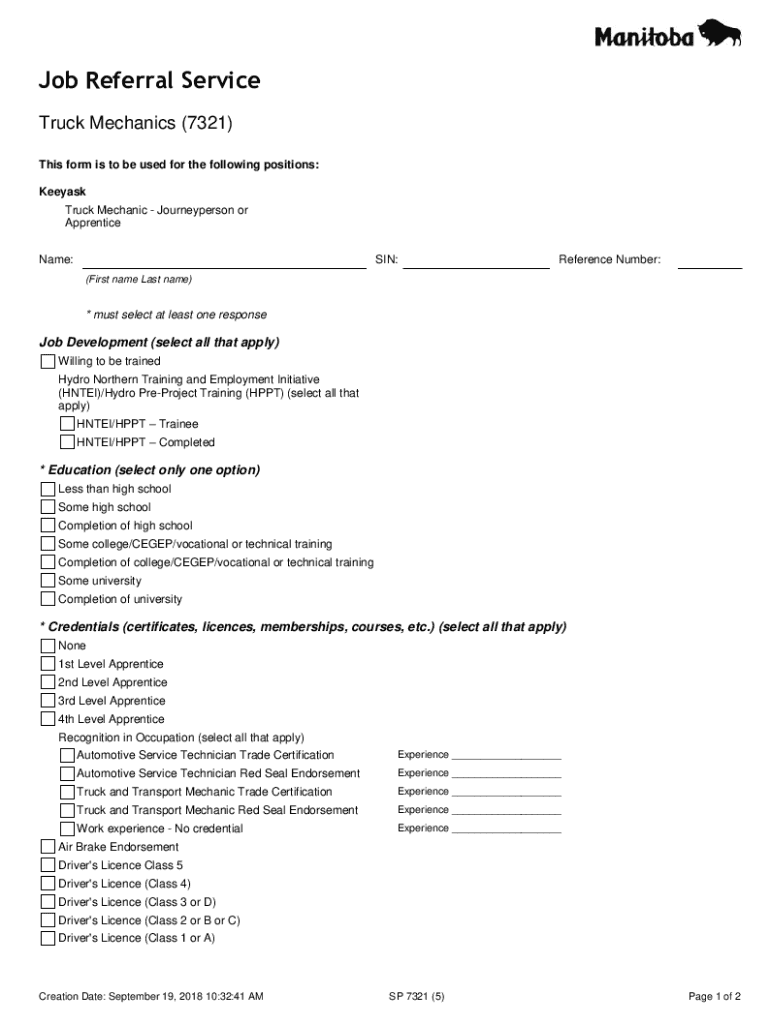 Manitoba

Job Referral Service

Truck Mechanics (7321)

This form is to be used for the following positions:

Keeyask

Truck Mechanic - Journeyperson or Apprentice

Name: SIN: Reference Number:

(First name Last name)

* must select at least one response

Job Development (select all that apply)

Willing to be trained

Hydro Northern Training and Employment Initiative (HNTEI)/Hydro Pre-Project Training (HPPT) (select all that apply)

HNTEI/HPPT – Trainee

HNTEI/HPPT – Completed

* Education (select only one option)

Less than high school

Some high school

Completion of high school

Some college/CEGEP/vocational or technical training

Completion of college/CEGEP/vocational or technical training

Some university

Completion of university

* Credentials (certificates, licences, memberships, courses, etc.) (select all that apply)

None

1st Level Apprentice

2nd Level Apprentice

3rd Level Apprentice

4th Level Apprentice

Recognition in Occupation (select all that apply)

Automotive Service Technician Trade Certification Experience ___________________

Automotive Service Technician Red Seal Endorsement Experience ___________________

Truck and Transport Mechanic Trade Certification Experience ___________________

Truck and Transport Mechanic Red Seal Endorsement Experience ___________________

Work experience - No credential Experience ___________________

Air Brake Endorsement

Driver's Licence Class 5

Driver's Licence (Class 4)

Driver's Licence (Class 3 or D)

Driver's Licence (Class 2 or B or C)

Driver's Licence (Class 1 or A)

Creation Date: September 19, 2018 10:32:41 AM SP 7321 (5) Page 1 of 2